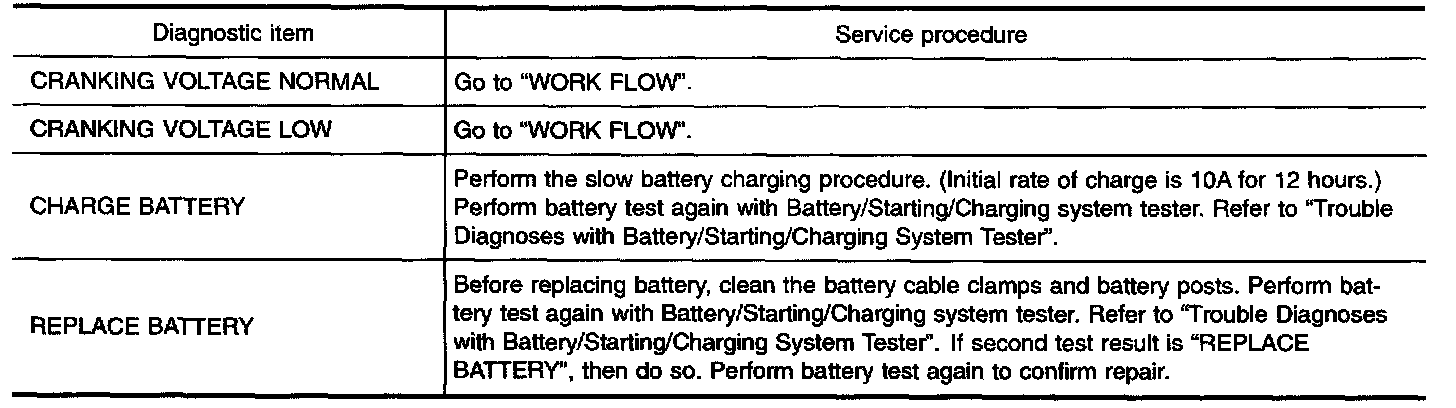 | Diagnostic item | Service procedure |
|---|---|
| CRANKING VOLTAGE NORMAL | Go to "WORK FLOW". |
| CRANKING VOLTAGE LOW | Go to "WORK FLOW". |
| CHARGE BATTERY | Perform the slow battery charging procedure. (Initial rate of charge is 10A for 12 hours.) Perform battery test again with Battery/Starting/Charging system tester. Refer to "Trouble Diagnoses with Battery/Starting/Charging System Tester". |
| REPLACE BATTERY | Before replacing battery, clean the battery cable clamps and battery posts. Perform battery test again with Battery/Starting/Charging system tester. Refer to "Trouble Diagnoses with Battery/Starting/Charging System Tester". If second test result is "REPLACE BATTERY", then do so. Perform battery test again to confirm repair. |